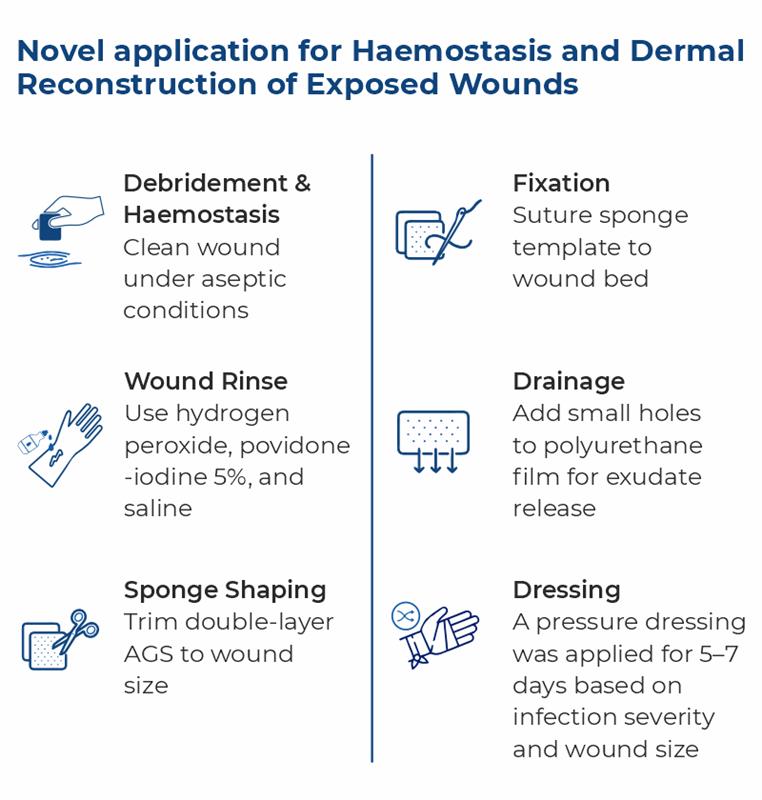 Novel application for Haemostasis and Dermal Reconstruction of Exposed Wounds

Debridement & Haemostasis
Clean wound under aseptic conditions

Wound Rinse
Use hydrogen peroxide, povidone -iodine 5%, and saline

Sponge Shaping
Trim double-layer AGS to wound size

Fixation
Suture sponge template to wound bed

Drainage
Add small holes to polyurethane film for exudate release

Dressing
A pressure dressing was applied for 5–7 days based on infection severity and wound size